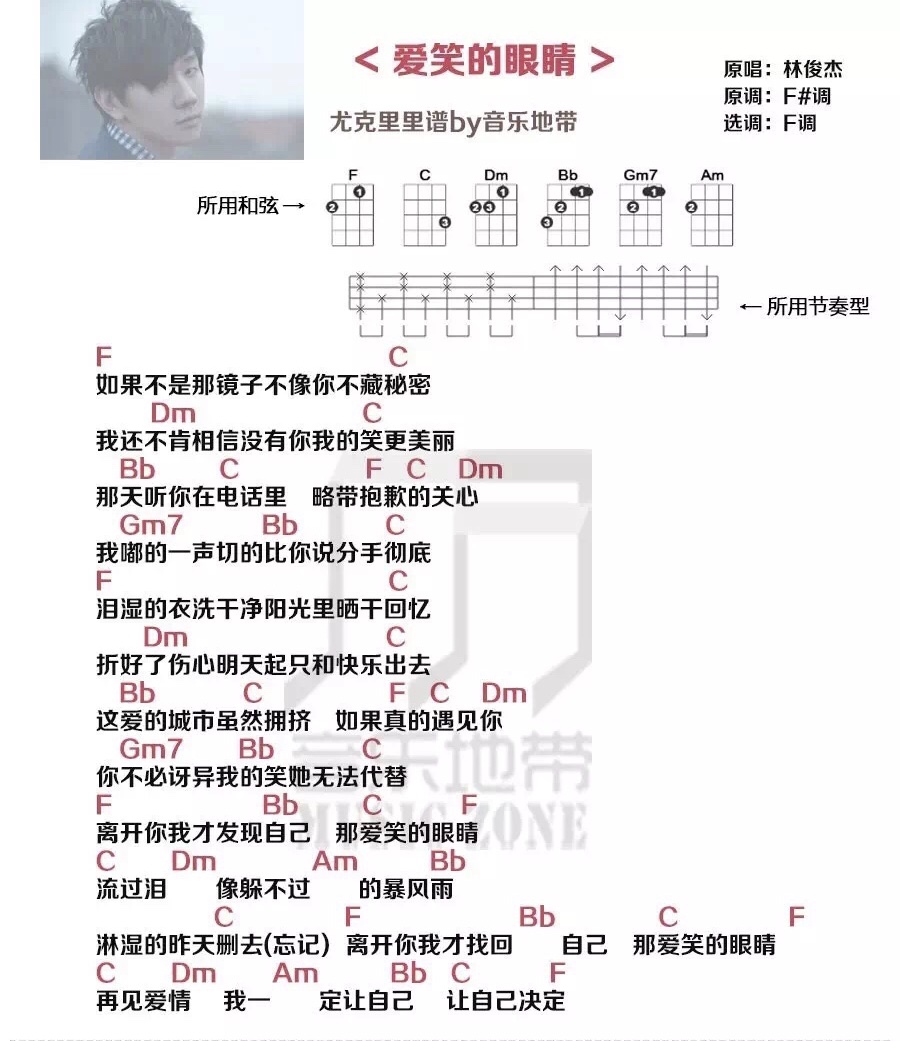 < 爱笑的眼睛 >

尤克里里谱by音乐地带

原唱：林俊杰
原调：F#调
选调：F调

所用和弦 →

F C Dm Bb Gm7 Am

← 所用节奏型

F C
如果不是那镜子不像你不藏秘密
Dm C
我还不肯相信没有你我的笑更美丽
Bb C F C Dm
那天听你在电话里 略带抱歉的关心
Gm7 Bb C
我嘟的一声切的比你说分手彻底
F C
泪湿的衣洗干净阳光里晒干回忆
Dm C
折好了伤心明天起只和快乐出去
Bb C F C Dm
这爱的城市虽然拥挤 如果真的遇见你
Gm7 Bb C
你不必讶异我的笑她无法代替
F Bb C F
离开你我才发现自己 那爱笑的眼睛
C Dm Am Bb
流过泪 像躲不过 的暴风雨
C F Bb C F
淋湿的昨天删去(忘记) 离开你我才找回 自己 那爱笑的眼睛
C Dm Am Bb C F
再见爱情 我一 定让自己 让自己决定

音乐地带
MUSIC ZONE